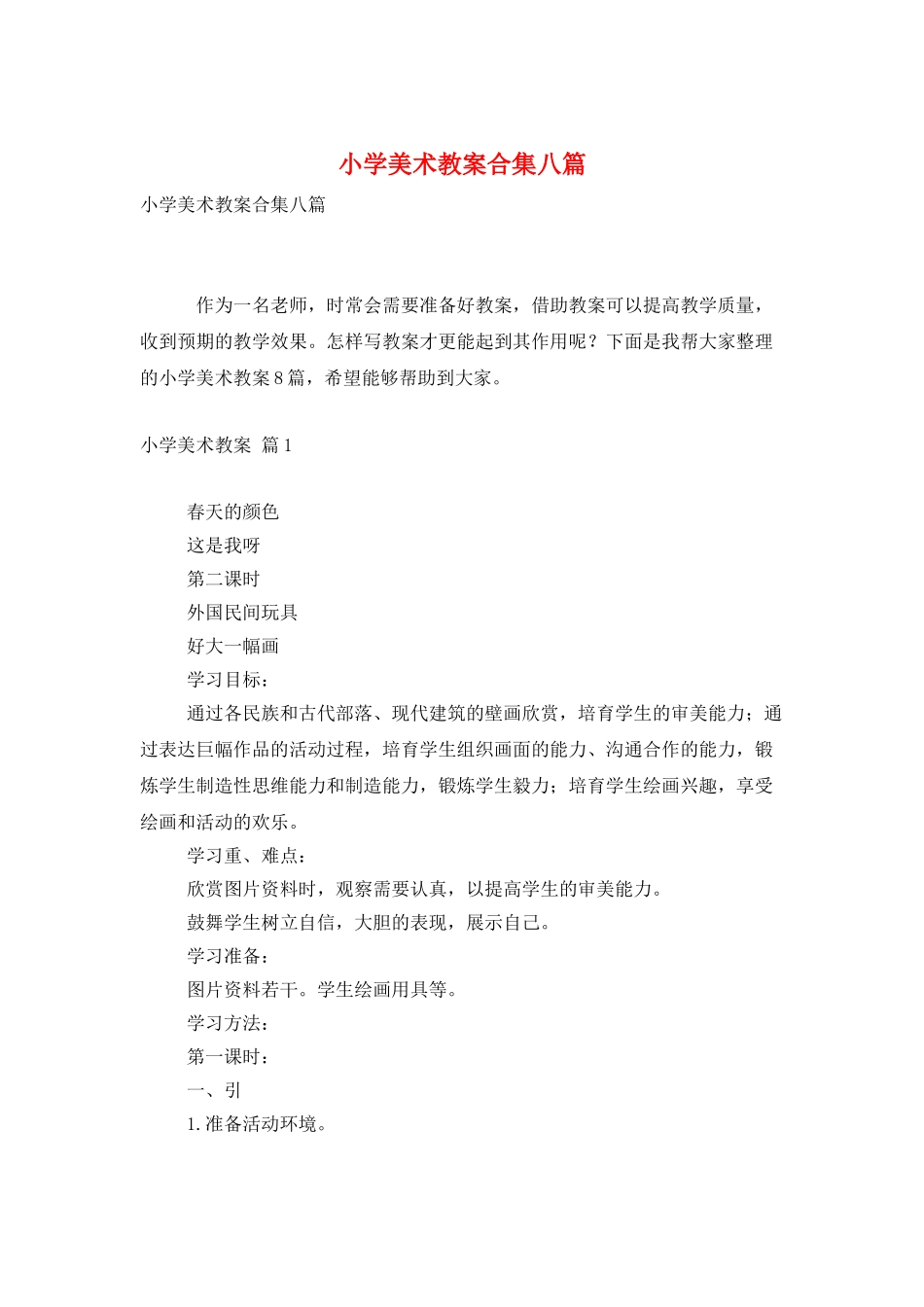 小学美术教案合集八篇

小学美术教案合集八篇

作为一名老师，时常会需要准备好教案，借助教案可以提高教学质量，收到预期的教学效果。怎样写教案才更能起到其作用呢？下面是我帮大家整理的小学美术教案8篇，希望能够帮助到大家。

小学美术教案 篇1

春天的颜色

这是我呀

第二课时

外国民间玩具

好大一幅画

学习目标：

通过各民族和古代部落、现代建筑的壁画欣赏，培育学生的审美能力；通过表达巨幅作品的活动过程，培育学生组织画面的能力、沟通合作的能力，锻炼学生制造性思维能力和制造能力，锻炼学生毅力；培育学生绘画兴趣，享受绘画和活动的欢乐。

学习重、难点：

欣赏图片资料时，观察需要认真，以提高学生的审美能力。

鼓舞学生树立自信，大胆的表现，展示自己。

学习准备：

图片资料若干。学生绘画用具等。

学习方法：

第一课时：

一、引

1.准备活动环境。